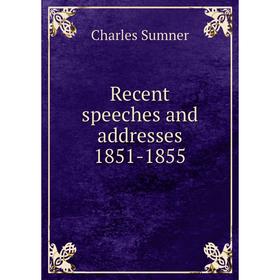 Charles Sumner

Recent speeches and addresses 1851-1855